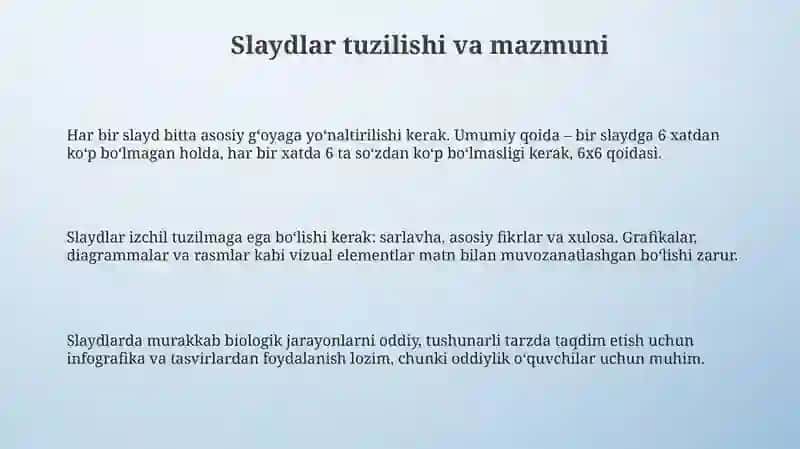 Slaydlar tuzilishi va mazmuni

Har bir slayd bitta asosiy gʻoyaga yoʻnaltirilishi kerak. Umumiy qoida – bir slaydga 6 xatdan koʻp boʻlmagan holda, har bir xatda 6 ta soʻzdan koʻp boʻlmasligi kerak, 6x6 qoidasi.

Slaydlar izchil tuzilmaga ega boʻlishi kerak: sarlavha, asosiy fikrlar va xulosa. Grafikalar, diagrammalar va rasmlar kabi vizual elementlar matn bilan muvozanatlashgan boʻlishi zarur.

Slaydlarda murakkab biologik jarayonlarni oddiy, tushunarli tarzda taqdim etish uchun infografika va tasvirlardan foydalanish lozim, chunki oddiylik oʻquvchilar uchun muhim.